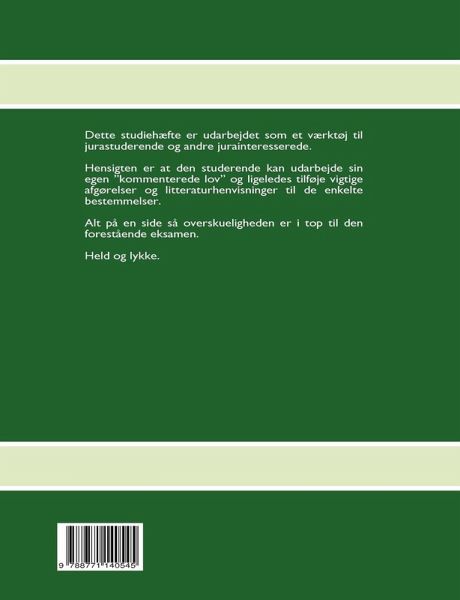 Dette studiehæfte er udarbejdet som et værktøj til jurastuderende og andre jurainteresserede.

Hensigten er at den studerende kan udarbejde sin egen "kommenterede lov" og ligeledes tilføje vigtige afgørelser og litteraturhenvisninger til de enkelte bestemmelser.

Alt på en side så overskueligheden er i top til den forestående eksamen.

Held og lykke.

9 788771 140545